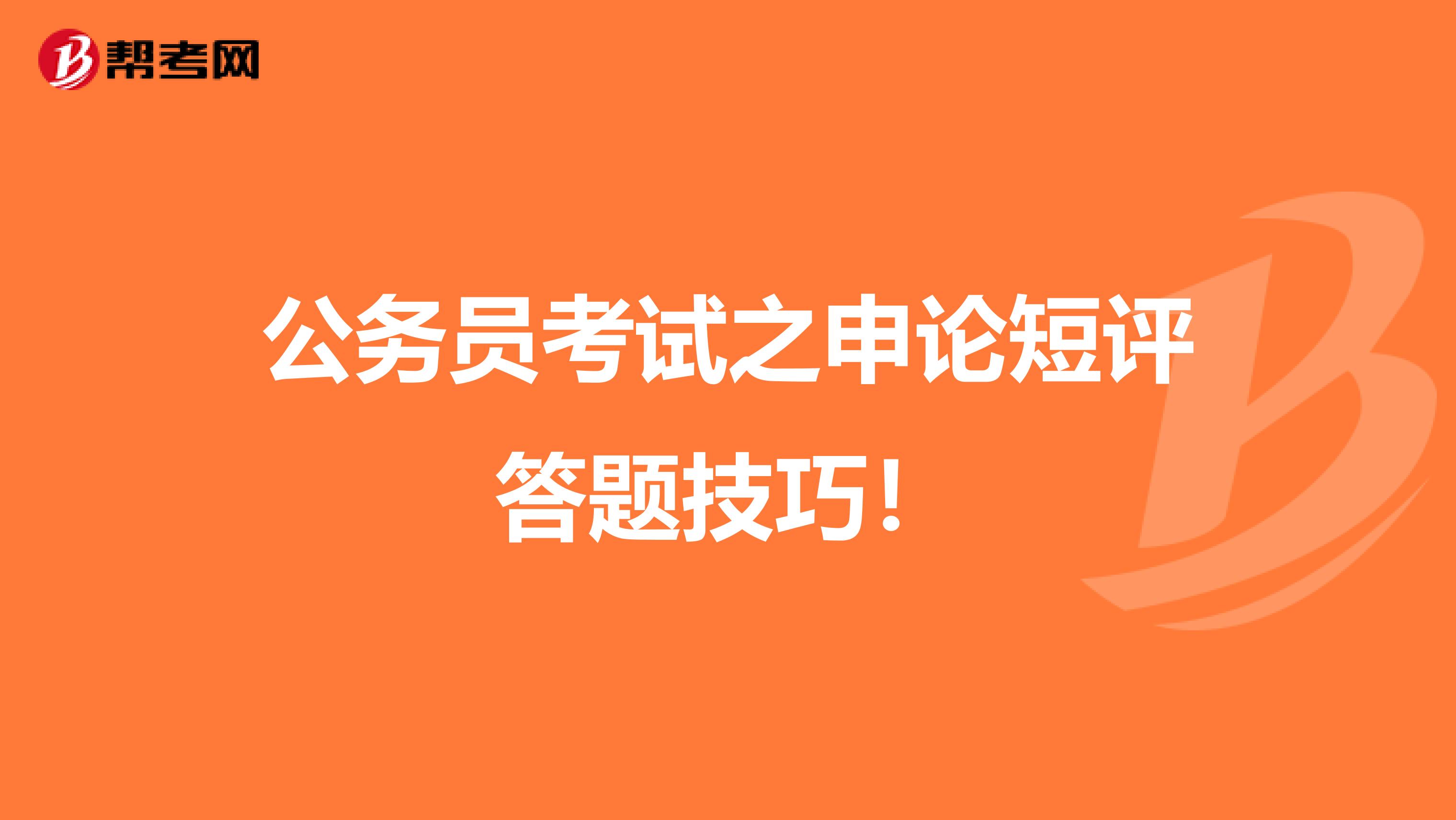 帮考网

公务员考试之申论短评答题技巧！